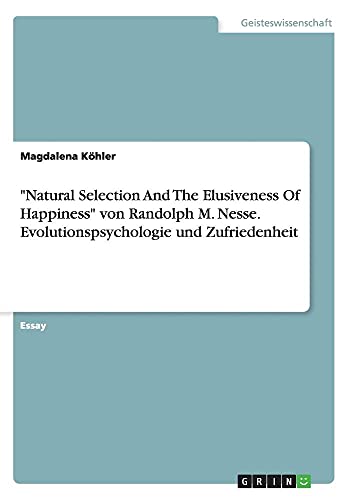 Geisteswissenschaft

Magdalena Köhler

"Natural Selection And The Elusiveness Of Happiness" von Randolph M. Nesse. Evolutionspsychologie und Zufriedenheit

Essay

GRIN